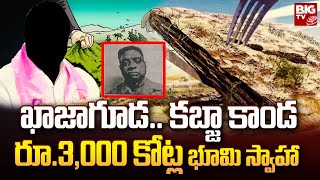 BIG TV

ఖాజాగూడ.. కబ్జా కాండ
రూ.3,000 కోట్ల భూమి స్వాహా